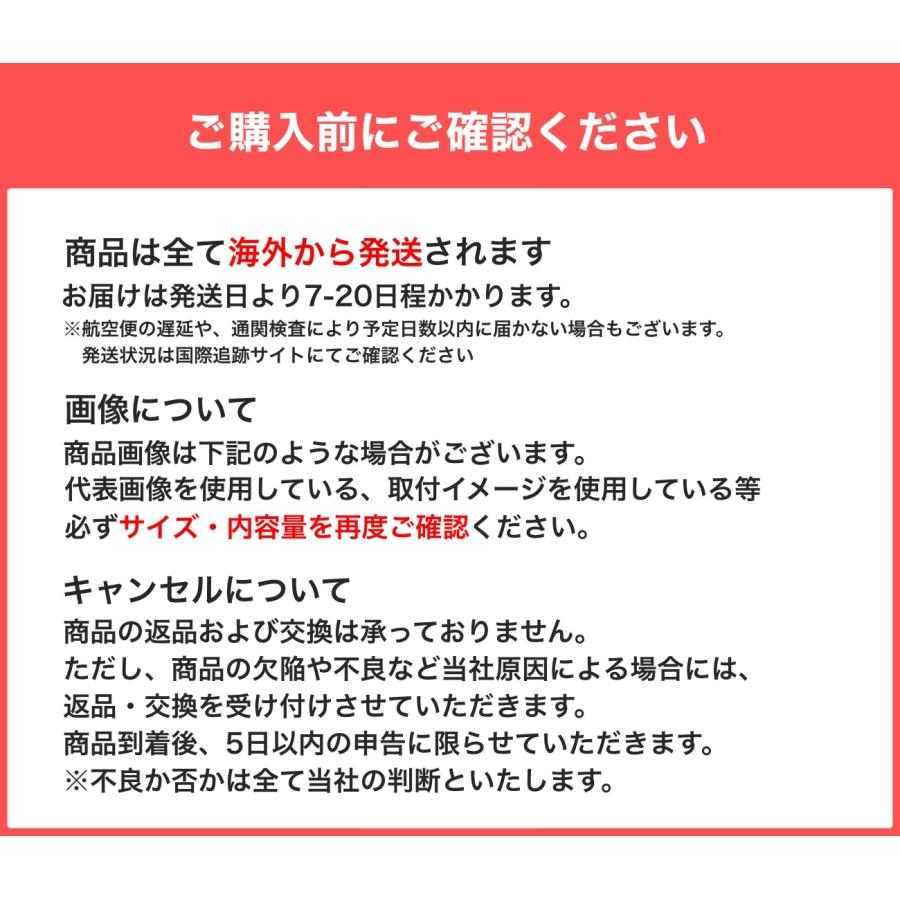 ご購入前にご確認ください

商品は全て海外から発送されます
お届けは発送日より7-20日程かかります。
※航空便の遅延や、通関検査により予定日数以内に届かない場合もございます。
発送状況は国際追跡サイトにてご確認ください

画像について
商品画像は下記のような場合がございます。
代表画像を使用している、取付イメージを使用している等
必ずサイズ・内容量を再度ご確認ください。

キャンセルについて
商品の返品および交換は承っておりません。
ただし、商品の欠陥や不良など当社原因による場合には、
返品・交換を受け付けさせていただきます。
商品到着後、5日以内の申告に限らせていただきます。
※不良か否かは全て当社の判断といたします。